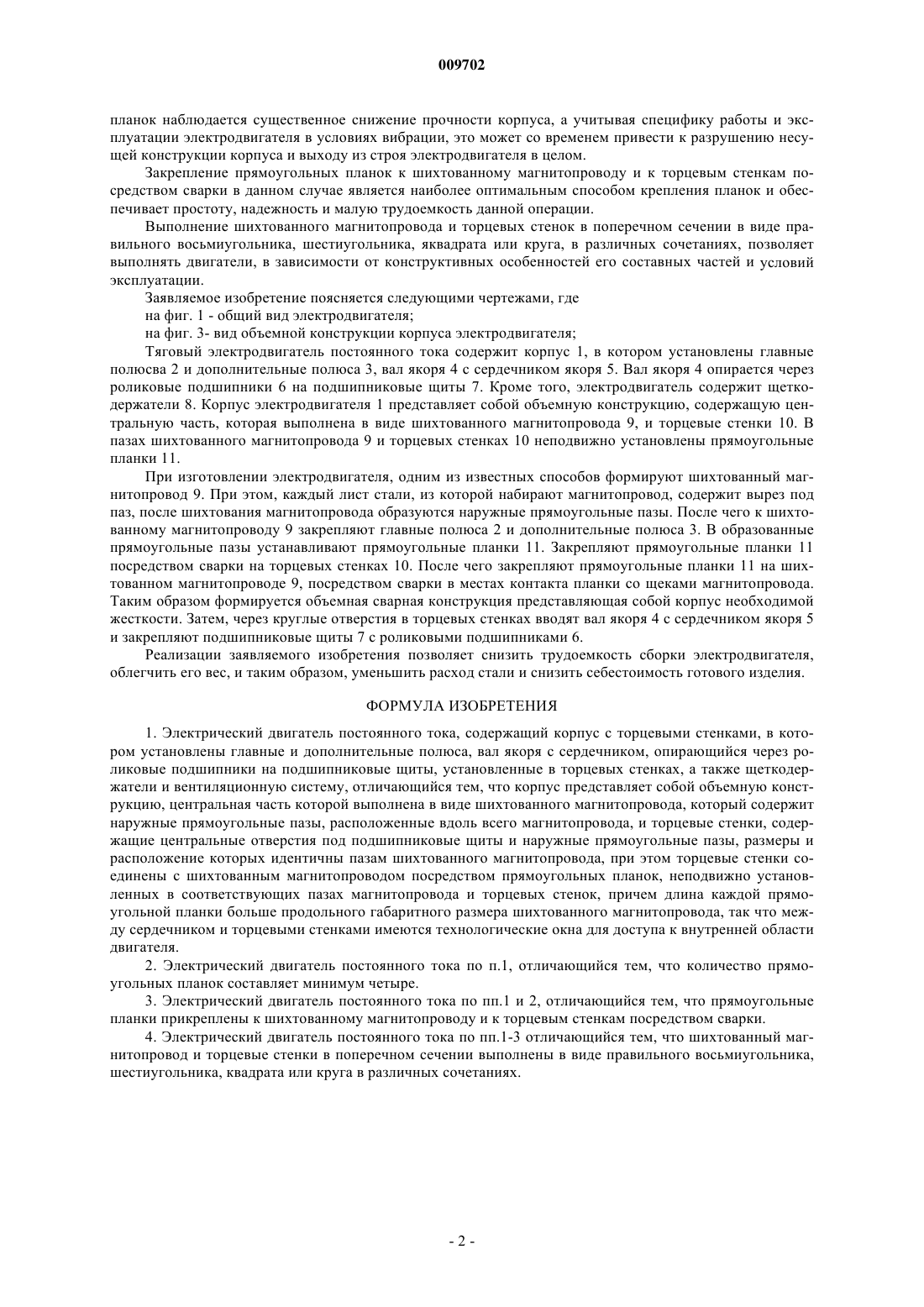 009702

планок наблюдается существенное снижение прочности корпуса, а учитывая специфику работы и эксплуатации электродвигателя в условиях вибрации, это может со временем привести к разрушению несущей конструкции корпуса и выходу из строя электродвигателя в целом.

Закрепление прямоугольных планок к шихтованному магнитопроводу и к торцевым стенкам посредством сварки в данном случае является наиболее оптимальным способом крепления планок и обеспечивает простоту, надежность и малую трудоемкость данной операции.

Выполнение шихтованного магнитопровода и торцевых стенок в поперечном сечении в виде правильного восьмиугольника, шестиугольника, яквадрата или круга, в различных сочетаниях, позволяет выполнять двигатели, в зависимости от конструктивных особенностей его составных частей и условий эксплуатации.

Заявляемое изобретение поясняется следующими чертежами, где

на фиг. 1 - общий вид электродвигателя;

на фиг. 3- вид объемной конструкции корпуса электродвигателя;

Тяговый электродвигатель постоянного тока содержит корпус 1, в котором установлены главные полюсва 2 и дополнительные полюса 3, вал якоря 4 с сердечником якоря 5. Вал якоря 4 опирается через роликовые подшипники 6 на подшипниковые щиты 7. Кроме того, электродвигатель содержит щеткодержатели 8. Корпус электродвигателя 1 представляет собой объемную конструкцию, содержащую центральную часть, которая выполнена в виде шихтованного магнитопровода 9, и торцевые стенки 10. В пазах шихтованного магнитопровода 9 и торцевых стенках 10 неподвижно установлены прямоугольные планки 11.

При изготовлении электродвигателя, одним из известных способов формируют шихтованный магнитопровод 9. При этом, каждый лист стали, из которой набирают магнитопровод, содержит вырез под паз, после шихтования магнитопровода образуются наружные прямоугольные пазы. После чего к шихтованному магнитопроводу 9 закрепляют главные полюса 2 и дополнительные полюса 3. В образованные прямоугольные пазы устанавливают прямоугольные планки 11. Закрепляют прямоугольные планки 11 посредством сварки на торцевых стенках 10. После чего закрепляют прямоугольные планки 11 на шихтованном магнитопроводе 9, посредством сварки в местах контакта планки со щеками магнитопровода. Таким образом формируется объемная сварная конструкция представляющая собой корпус необходимой жесткости. Затем, через круглые отверстия в торцевых стенках вводят вал якоря 4 с сердечником якоря 5 и закрепляют подшипниковые щиты 7 с роликовыми подшипниками 6.

Реализации заявляемого изобретения позволяет снизить трудоемкость сборки электродвигателя, облегчить его вес, и таким образом, уменьшить расход стали и снизить себестоимость готового изделия.

ФОРМУЛА ИЗОБРЕТЕНИЯ

1. Электрический двигатель постоянного тока, содержащий корпус с торцевыми стенками, в котором установлены главные и дополнительные полюса, вал якоря с сердечником, опирающийся через роликовые подшипники на подшипниковые щиты, установленные в торцевых стенках, а также щеткодержатели и вентиляционную систему, отличающийся тем, что корпус представляет собой объемную конструкцию, центральная часть которой выполнена в виде шихтованного магнитопровода, который содержит наружные прямоугольные пазы, расположенные вдоль всего магнитопровода, и торцевые стенки, содержащие центральные отверстия под подшипниковые щиты и наружные прямоугольные пазы, размеры и расположение которых идентичны пазам шихтованного магнитопровода, при этом торцевые стенки соединены с шихтованным магнитопроводом посредством прямоугольных планок, неподвижно установленных в соответствующих пазах магнитопровода и торцевых стенок, причем длина каждой прямоугольной планки больше продольного габаритного размера шихтованного магнитопровода, так что между сердечником и торцевыми стенками имеются технологические окна для доступа к внутренней области двигателя.

2. Электрический двигатель постоянного тока по п.1, отличающийся тем, что количество прямоугольных планок составляет минимум четыре.

3. Электрический двигатель постоянного тока по пп.1 и 2, отличающийся тем, что прямоугольные планки прикреплены к шихтованному магнитопроводу и к торцевым стенкам посредством сварки.

4. Электрический двигатель постоянного тока по пп.1-3 отличающийся тем, что шихтованный магнитопровод и торцевые стенки в поперечном сечении выполнены в виде правильного восьмиугольника, шестиугольника, квадрата или круга в различных сочетаниях.

- 2 -